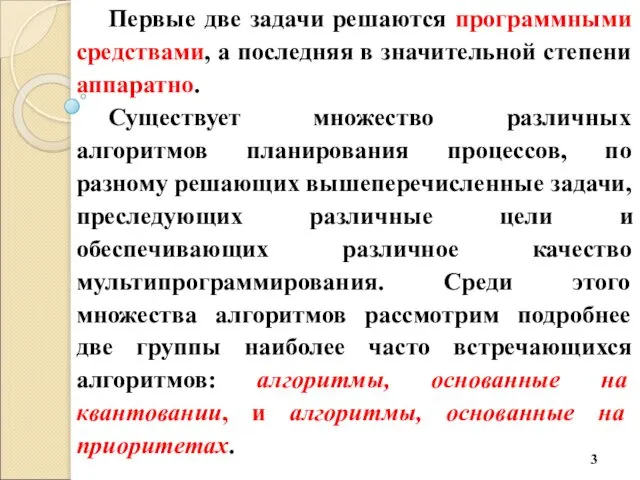 Первые две задачи решаются программными средствами, а последняя в значительной степени аппаратно.

Существует множество различных алгоритмов планирования процессов, по разному решающих вышеперечисленные задачи, преследующих различные цели и обеспечивающих различное качество мультипрограммирования. Среди этого множества алгоритмов рассмотрим подробнее две группы наиболее часто встречающихся алгоритмов: алгоритмы, основанные на квантовании, и алгоритмы, основанные на приоритетах.

3